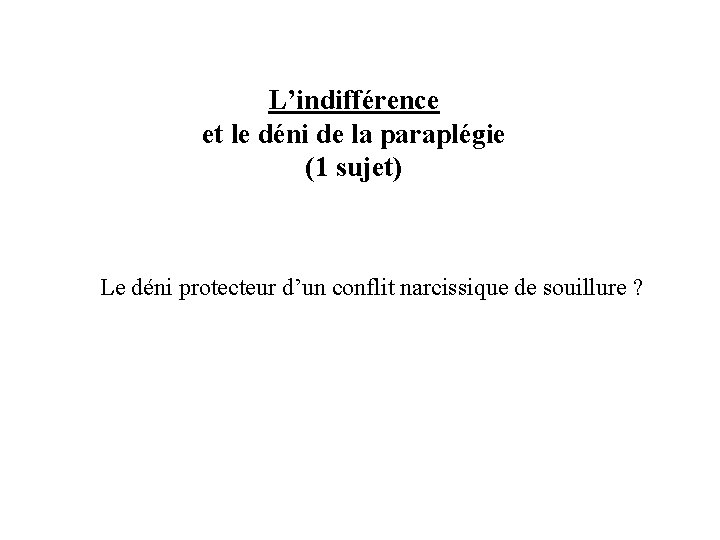 L'indifférence
et le déni de la paraplégie
(1 sujet)

Le déni protecteur d'un conflit narcissique de souillure ?